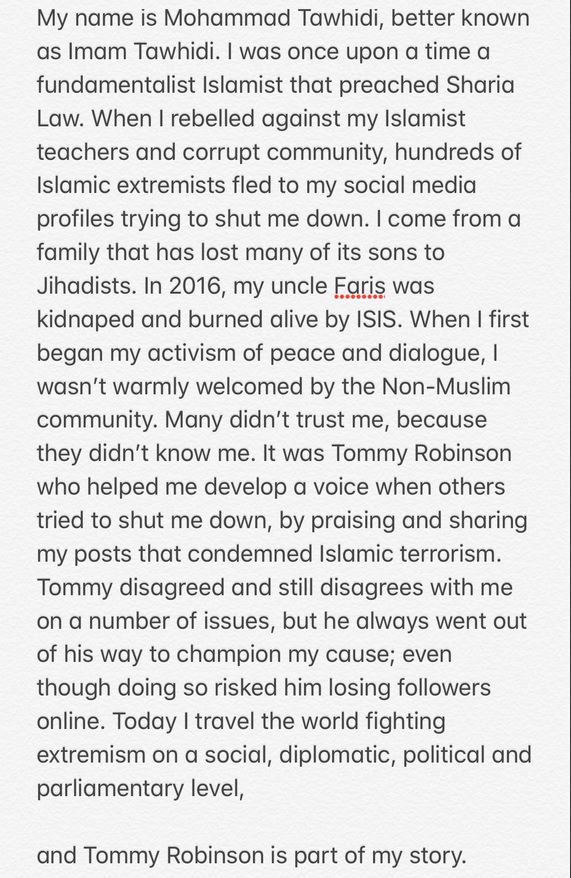 My name is Mohammad Tawhidi, better known as Imam Tawhidi. I was once upon a time a fundamentalist Islamist that preached Sharia Law. When I rebelled against my Islamist teachers and corrupt community, hundreds of Islamic extremists fled to my social media profiles trying to shut me down. I come from a family that has lost many of its sons to Jihadists. In 2016, my uncle Faris was kidnaped and burned alive by ISIS. When I first began my activism of peace and dialogue, I wasn't warmly welcomed by the Non-Muslim community. Many didn't trust me, because they didn't know me. It was Tommy Robinson who helped me develop a voice when others tried to shut me down, by praising and sharing my posts that condemned Islamic terrorism. Tommy disagreed and still disagrees with me on a number of issues, but he always went out of his way to champion my cause; even though doing so risked him losing followers online. Today I travel the world fighting extremism on a social, diplomatic, political and parliamentary level,

and Tommy Robinson is part of my story.